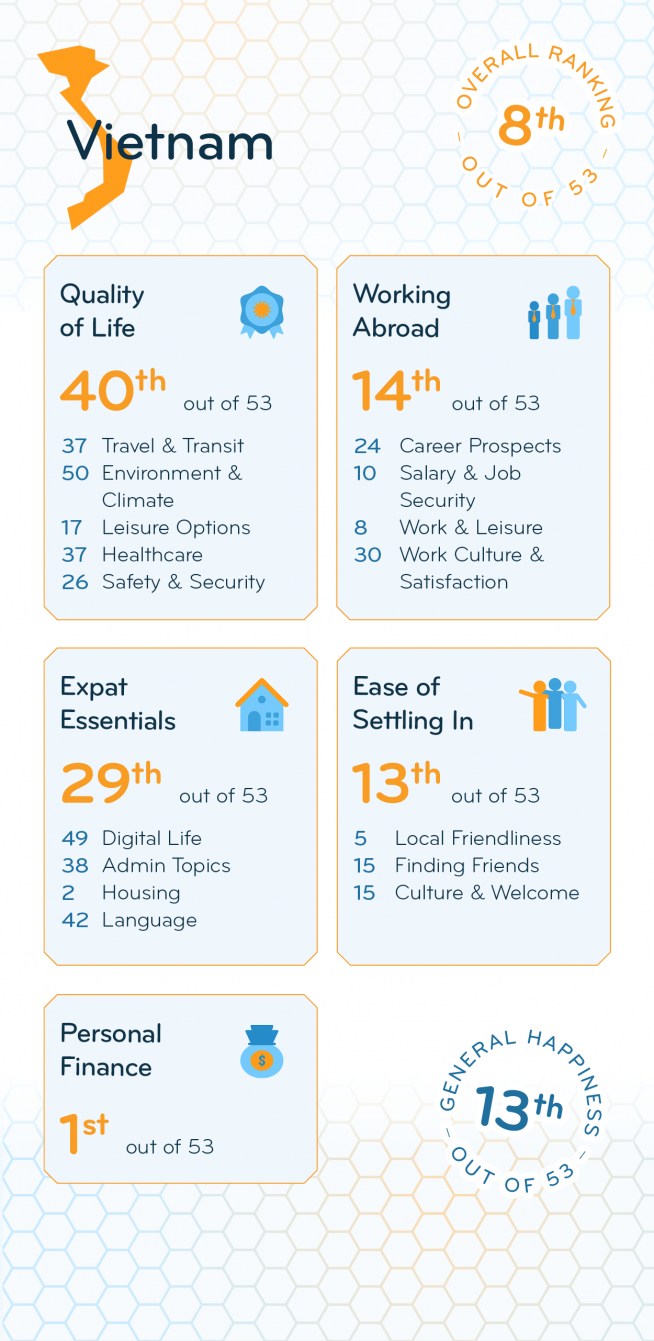 Vietnam

OVERALL RANKING
8th
OUT OF 53

Quality of Life
40th out of 53
37 Travel & Transit
50 Environment & Climate
17 Leisure Options
37 Healthcare
26 Safety & Security

Working Abroad
14th out of 53
24 Career Prospects
10 Salary & Job Security
8 Work & Leisure
30 Work Culture & Satisfaction

Expat Essentials
29th out of 53
49 Digital Life
38 Admin Topics
2 Housing
42 Language

Ease of Settling In
13th out of 53
5 Local Friendliness
15 Finding Friends
15 Culture & Welcome

Personal Finance
1st out of 53

GENERAL HAPPINESS
13th
OUT OF 53